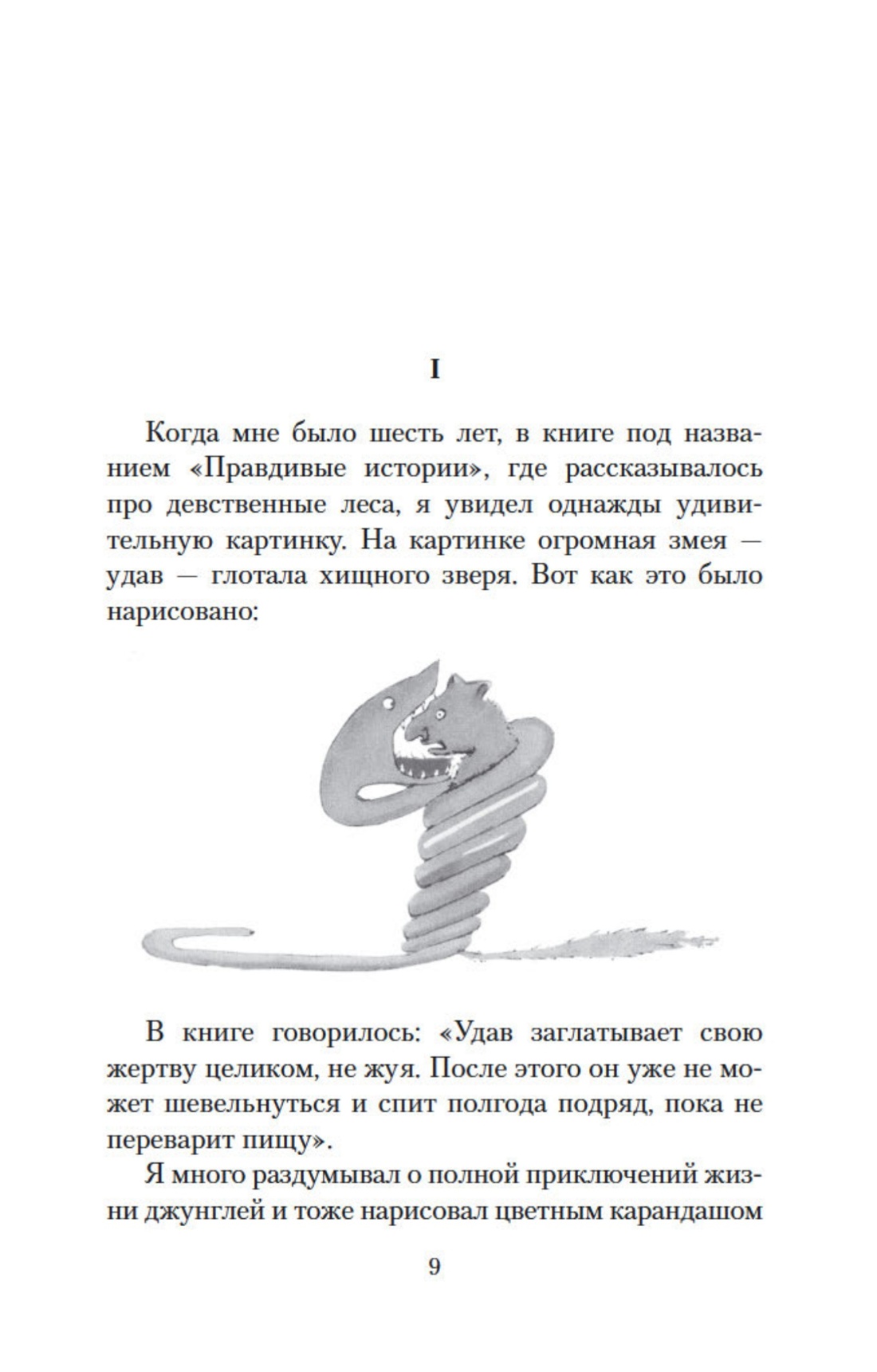 I

Когда мне было шесть лет, в книге под названием «Правдивые истории», где рассказывалось про девственные леса, я увидел однажды удивительную картинку. На картинке огромная змея — удав — глотала хищного зверя. Вот как это было нарисовано:

В книге говорилось: «Удав заглатывает свою жертву целиком, не жуя. После этого он уже не может шевельнуться и спит полгода подряд, пока не переварит пищу».

Я много раздумывал о полной приключений жизни джунглей и тоже нарисовал цветным карандашом

9